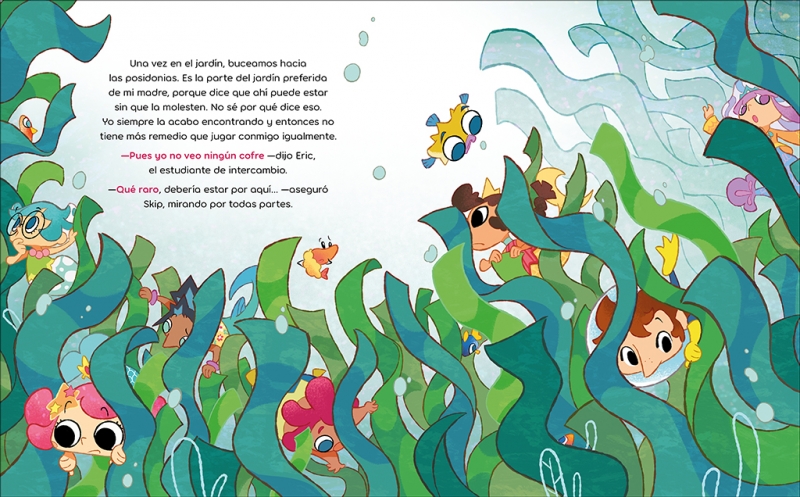 Una vez en el jardín, buceamos hacia las posidonias. Es la parte del jardín preferida de mi madre, porque dice que ahí puede estar sin que la molesten. No sé por qué dice eso. Yo siempre la acabo encontrando y entonces no tiene más remedio que jugar conmigo igualmente.

—Pues yo no veo ningún cofre —dijo Eric, el estudiante de intercambio.

—Qué raro, debería estar por aquí... —aseguró Skip, mirando por todas partes.